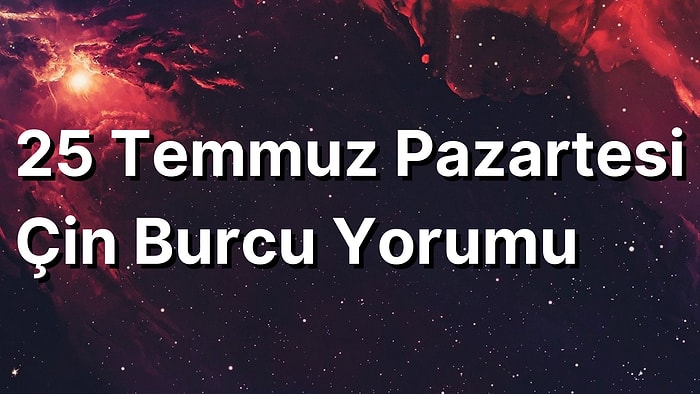 25 Temmuz Pazartesi Çin Burcu Yorumu